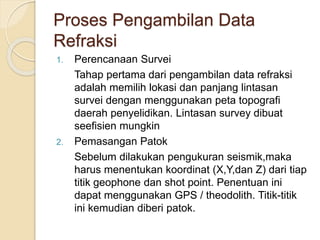 Proses Pengambilan Data Refraksi

1. Perencanaan Survei

Tahap pertama dari pengambilan data refraksi adalah memilih lokasi dan panjang lintasan survei dengan menggunakan peta topografi daerah penyelidikan. Lintasan survey dibuat seefisien mungkin

2. Pemasangan Patok

Sebelum dilakukan pengukuran seismik,maka harus menentukan koordinat (X,Y,dan Z) dari tiap titik geophone dan shot point. Penentuan ini dapat menggunakan GPS / theodolith. Titik-titik ini kemudian diberi patok.